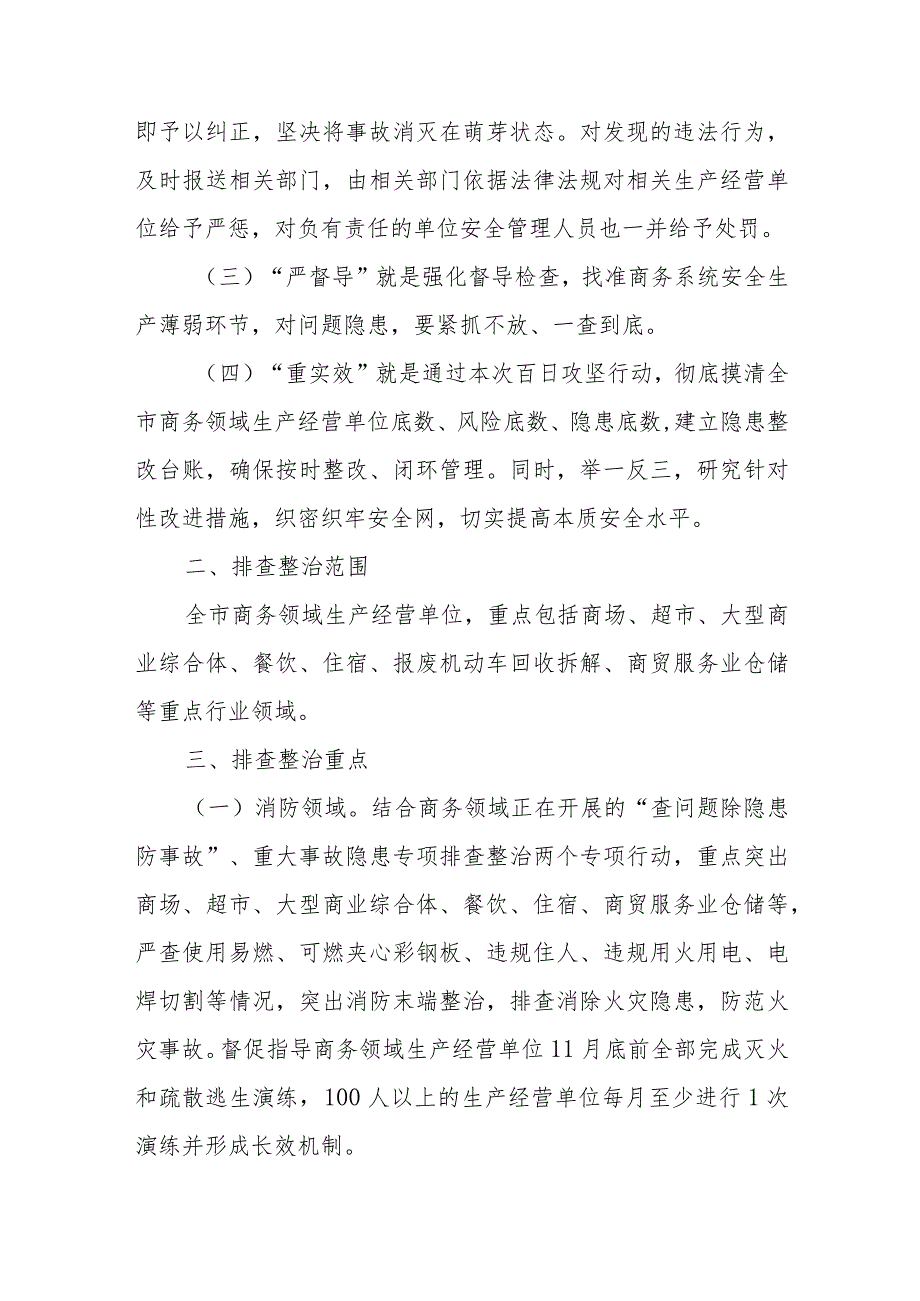 即予以纠正，坚决将事故消灭在萌芽状态。对发现的违法行为，及时报送相关部门，由相关部门依据法律法规对相关生产经营单位给予严惩，对负有责任的单位安全管理人员也一并给予处罚。

（三）“严督导”就是强化督导检查，找准商务系统安全生产薄弱环节，对问题隐患，要紧抓不放、一查到底。

（四）“重实效”就是通过本次百日攻坚行动，彻底摸清全市商务领域生产经营单位底数、风险底数、隐患底数，建立隐患整改台账，确保按时整改、闭环管理。同时，举一反三，研究针对性改进措施，织密织牢安全网，切实提高本质安全水平。

二、排查整治范围

全市商务领域生产经营单位，重点包括商场、超市、大型商业综合体、餐饮、住宿、报废机动车回收拆解、商贸服务业仓储等重点行业领域。

三、排查整治重点

（一）消防领域。结合商务领域正在开展的“查问题除隐患防事故”、重大事故隐患专项排查整治两个专项行动，重点突出商场、超市、大型商业综合体、餐饮、住宿、商贸服务业仓储等，严查使用易燃、可燃夹心彩钢板、违规住人、违规用火用电、电焊切割等情况，突出消防末端整治，排查消除火灾隐患，防范火灾事故。督促指导商务领域生产经营单位11月底前全部完成灭火和疏散逃生演练，100人以上的生产经营单位每月至少进行1次演练并形成长效机制。